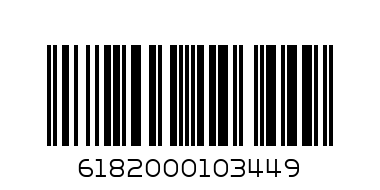 6182000103449